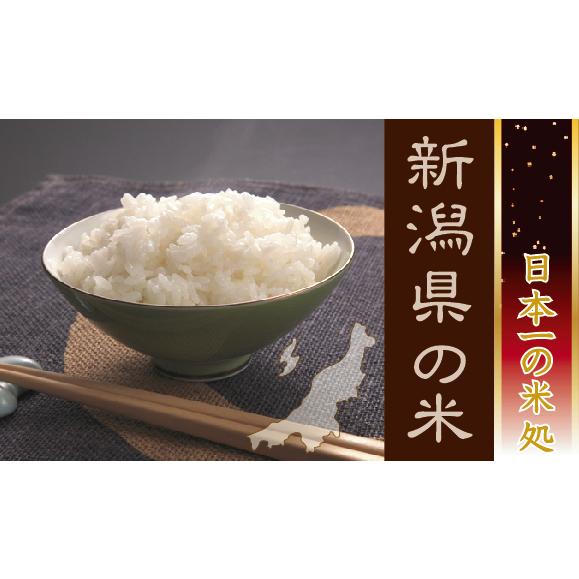 新潟県の米

日本一の米処